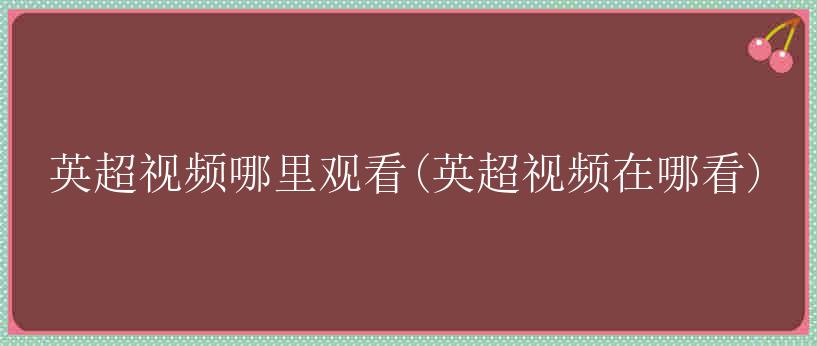 英超视频哪里观看(英超视频在哪看)